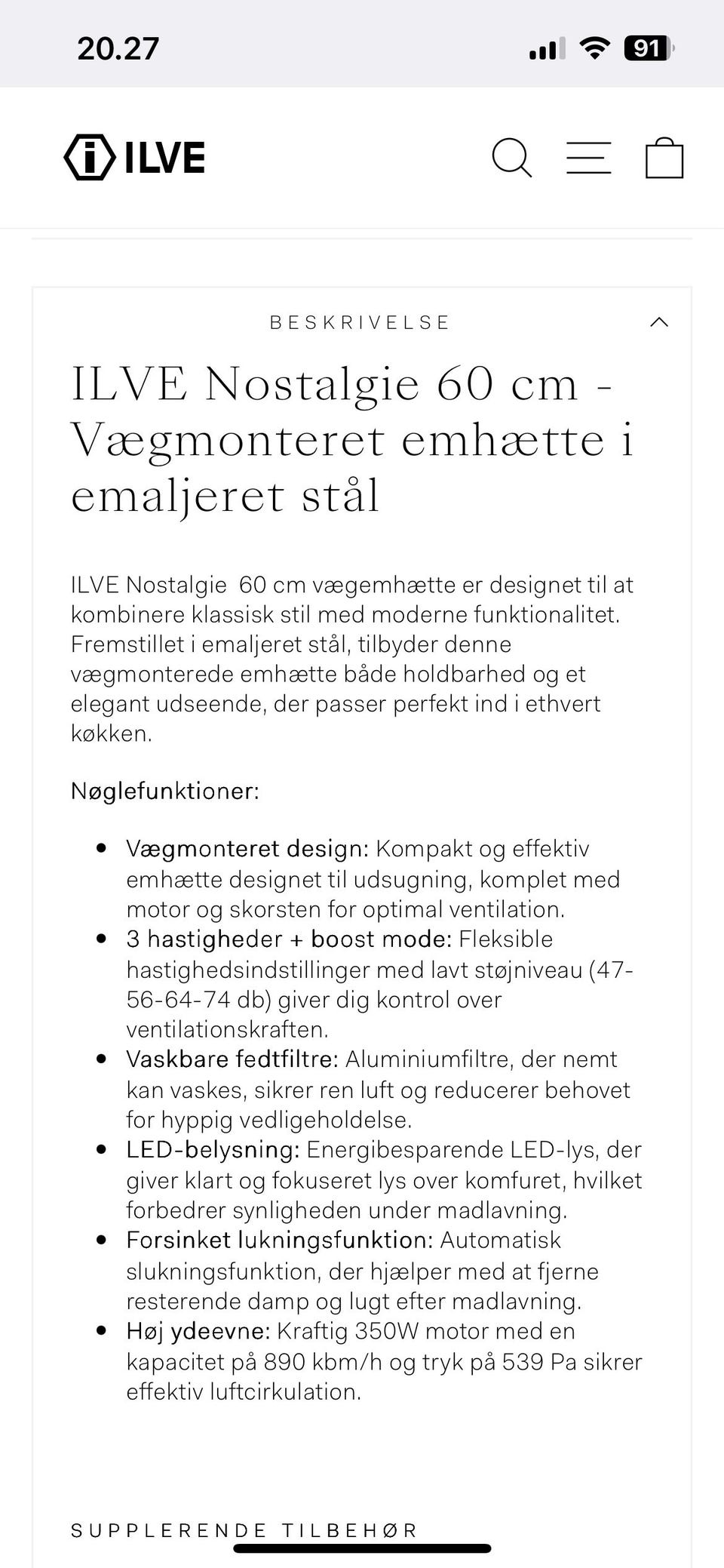 20.27

91

ILVE

BESKRIVELSE

ILVE Nostalgie 60 cm - Vægmonteret emhætte i emaljeret stål

ILVE Nostalgie 60 cm vægemhætte er designet til at kombinere klassisk stil med moderne funktionalitet. Fremstillet i emaljeret stål, tilbyder denne vægmonterede emhætte både holdbarhed og et elegant udseende, der passer perfekt ind i ethvert køkken.

Nøglefunktioner:

- Vægmonteret design: Kompakt og effektiv emhætte designet til udsugning, komplet med motor og skorsten for optimal ventilation.
- 3 hastigheder + boost mode: Fleksible hastighedsindstillinger med lavt støjniveau (47-56-64-74 db) giver dig kontrol over ventilationskraften.
- Vaskbare fedtfiltre: Aluminiumfiltre, der nemt kan vaskes, sikrer ren luft og reducerer behovet for hyppig vedligeholdelse.
- LED-belysning: Energibesparende LED-lys, der giver klart og fokuseret lys over komfuret, hvilket forbedrer synligheden under madlavning.
- Forsinket lukningsfunktion: Automatisk slukningsfunktion, der hjælper med at fjerne resterende damp og lugt efter madlavning.
- Høj ydeevne: Kraftig 350W motor med en kapacitet på 890 kbm/h og tryk på 539 Pa sikrer effektiv luftcirkulation.

SUPPLERENDE TILBEHØR